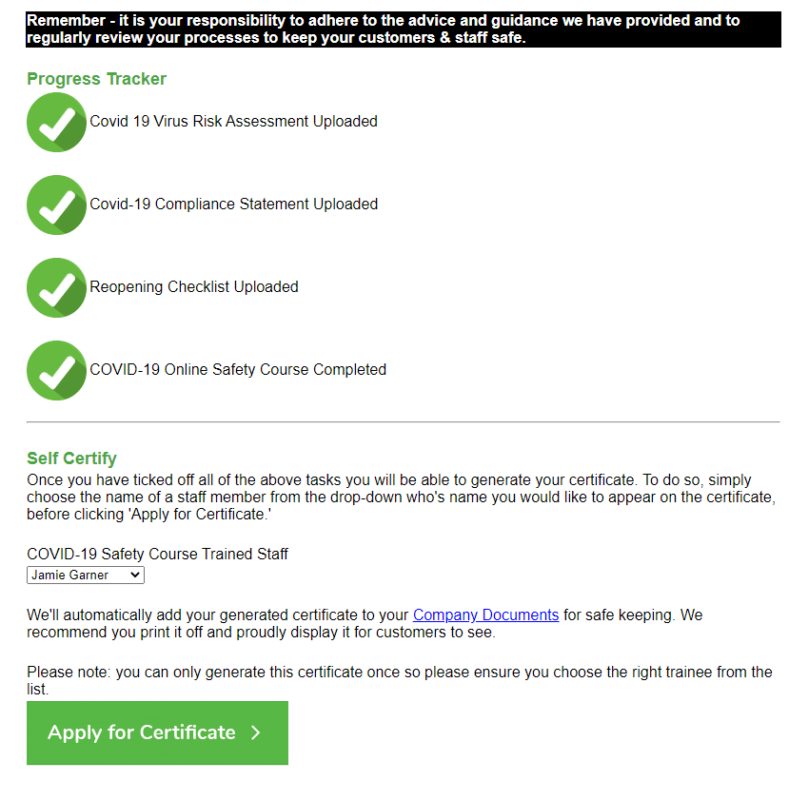 Remember - it is your responsibility to adhere to the advice and guidance we have provided and to regularly review your processes to keep your customers & staff safe.

Progress Tracker

Covid 19 Virus Risk Assessment Uploaded

Covid-19 Compliance Statement Uploaded

Reopening Checklist Uploaded

COVID-19 Online Safety Course Completed

Self Certify

Once you have ticked off all of the above tasks you will be able to generate your certificate. To do so, simply choose the name of a staff member from the drop-down who's name you would like to appear on the certificate, before clicking 'Apply for Certificate.'

COVID-19 Safety Course Trained Staff

Jamie Garner

We'll automatically add your generated certificate to your Company Documents for safe keeping. We recommend you print it off and proudly display it for customers to see.

Please note: you can only generate this certificate once so please ensure you choose the right trainee from the list.

Apply for Certificate >